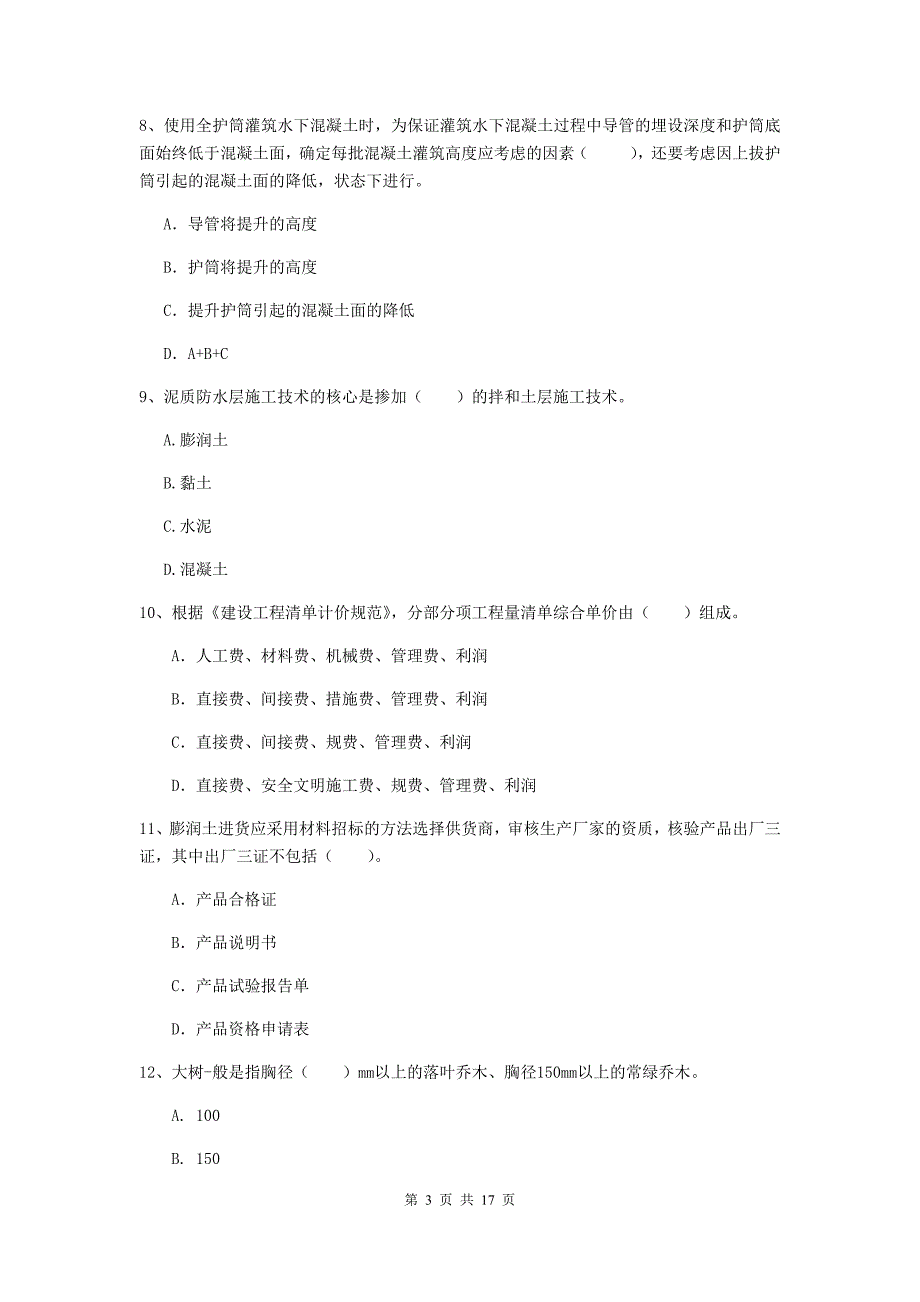 8、使用全护筒灌筑水下混凝土时，为保证灌筑水下混凝土过程中导管的埋设深度和护筒底面始终低于混凝土面，确定每批混凝土灌筑高度应考虑的因素（　　），还要考虑因上拔护筒引起的混凝土面的降低，状态下进行。

A. 导管将提升的高度

B. 护筒将提升的高度

C. 提升护筒引起的混凝土面的降低

D. A+B+C

9、泥质防水层施工技术的核心是掺加（　　）的拌和土层施工技术。

A.膨润土

B.黏土

C.水泥

D.混凝土

10、根据《建设工程清单计价规范》，分部分项工程量清单综合单价由（　　）组成。

A. 人工费、材料费、机械费、管理费、利润

B. 直接费、间接费、措施费、管理费、利润

C. 直接费、间接费、规费、管理费、利润

D. 直接费、安全文明施工费、规费、管理费、利润

11、膨润土进货应采用材料招标的方法选择供货商，审核生产厂家的资质，核验产品出厂三证，其中出厂三证不包括（　　）。

A. 产品合格证

B. 产品说明书

C. 产品试验报告单

D. 产品资格申请表

12、大树-般是指胸径（　　）mm以上的落叶乔木、胸径150mm以上的常绿乔木。

A. 100

B. 150

第 3 页 共 17 页